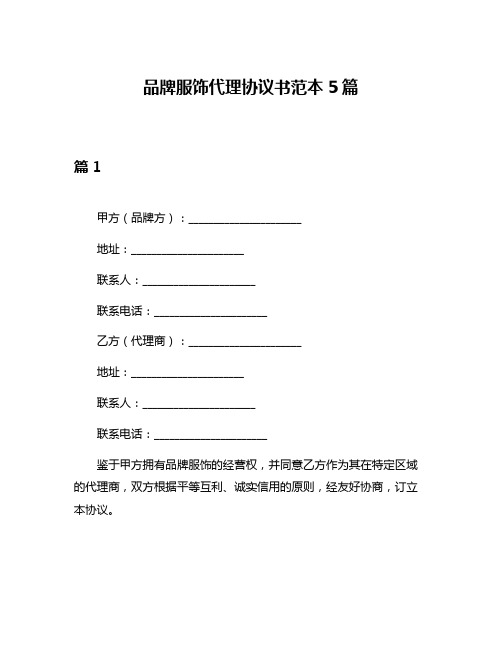 品牌服饰代理协议书范本 5 篇

篇 1

甲方（品牌方）：____________________

地址：____________________

联系人：____________________

联系电话：____________________

乙方（代理商）：____________________

地址：____________________

联系人：____________________

联系电话：____________________

鉴于甲方拥有品牌服饰的经营权，并同意乙方作为其在特定区域的代理商，双方根据平等互利、诚实信用的原则，经友好协商，订立本协议。